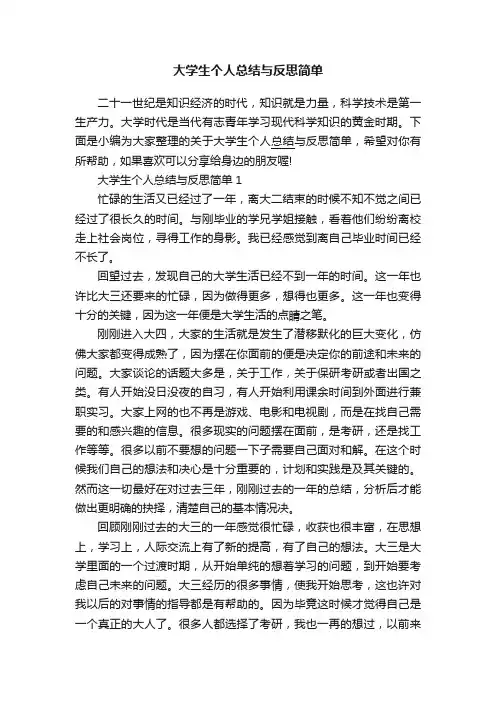 大学生个人总结与反思简单

二十一世纪是知识经济的时代，知识就是力量，科学技术是第一生产力。大学时代是当代有志青年学习现代科学知识的黄金时期。下面是小编为大家整理的关于大学生个人总结与反思简单，希望对你有所帮助，如果喜欢可以分享给身边的朋友喔!

大学生个人总结与反思简单 1

忙碌的生活又已经过了一年，离大二结束的时候不知不觉之间已经过了很长久的时间。与刚毕业的学兄学姐接触，看着他们纷纷离校走上社会岗位，寻得工作的身影。我已经感觉到离自己毕业时间已经不长了。

回望过去，发现自己的大学生活已经不到一年的时间。这一年也许比大三还要来的忙碌，因为做得更多，想得也更多。这一年也变得十分的关键，因为这一年便是大学生活的点睛之笔。

刚刚进入大四，大家的生活就是发生了潜移默化的巨大变化，仿佛大家都变得成熟了，因为摆在你面前的便是决定你的前途和未来的问题。大家谈论的话题大多是，关于工作，关于保研考研或者出国之类。有人开始没日没夜的自习，有人开始利用课余时间到外面进行兼职实习。大家上网的也不再是游戏、电影和电视剧，而是在找自己需要的和感兴趣的信息。很多现实的问题摆在面前，是考研，还是找工作等等。很多以前不要想的问题一下子需要自己面对和解。在这个时候我们自己的想法和决心是十分重要的，计划和实践是及其关键的。然而这一切最好在对过去三年，刚刚过去的一年的总结，分析后才能做出更明确的抉择，清楚自己的基本情况决。

回顾刚刚过去的大三的一年感觉很忙碌，收获也很丰富，在思想上，学习上，人际交流上有了新的提高，有了自己的想法。大三是大学里面的一个过渡时期，从开始单纯的想着学习的问题，到开始要考虑自己未来的问题。大三经历的很多事情，使我开始思考，这也许对我以后的对事情的指导都是有帮助的。因为毕竟这时候才觉得自己是一个真正的大人了。很多人都选择了考研，我也一再的想过，以前来